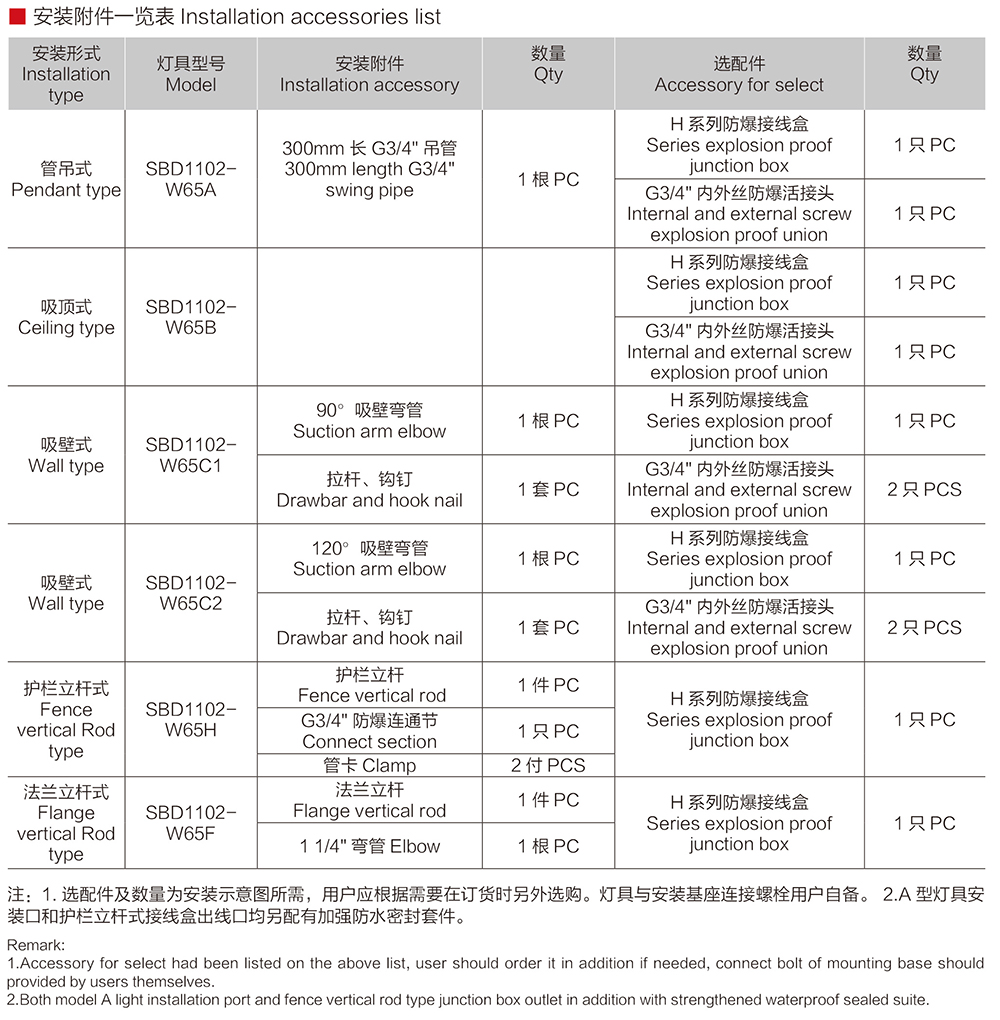 安装附件一览表 Installation accessories list

| 安装形式 Installation type | 灯具型号 Model | 安装附件 Installation accessory | 数量 Qty | 选配件 Accessory for select | 数量 Qty |
|---|---|---|---|---|---|
| 管吊式 Pendant type | SBD1102-W65A | 300mm 长 G3/4" 吊管 300mm length G3/4" swing pipe | 1 根 PC | H 系列防爆接线盒 Series explosion proof junction box | 1 只 PC |
| | | | | G3/4" 内外丝防爆活接头 Internal and external screw explosion proof union | 1 只 PC |
| 吸顶式 Ceiling type | SBD1102-W65B | | | H 系列防爆接线盒 Series explosion proof junction box | 1 只 PC |
| | | | | G3/4" 内外丝防爆活接头 Internal and external screw explosion proof union | 1 只 PC |
| 吸壁式 Wall type | SBD1102-W65C1 | 90° 吸壁弯管 Suction arm elbow | 1 根 PC | H 系列防爆接线盒 Series explosion proof junction box | 1 只 PC |
| | | 拉杆、钩钉 Drawbar and hook nail | 1 套 PC | G3/4" 内外丝防爆活接头 Internal and external screw explosion proof union | 2 只 PCS |
| 吸壁式 Wall type | SBD1102-W65C2 | 120° 吸壁弯管 Suction arm elbow | 1 根 PC | H 系列防爆接线盒 Series explosion proof junction box | 1 只 PC |
| | | 拉杆、钩钉 Drawbar and hook nail | 1 套 PC | G3/4" 内外丝防爆活接头 Internal and external screw explosion proof union | 2 只 PCS |
| 护栏立杆式 Fence vertical Rod type | SBD1102-W65H | 护栏立杆 Fence vertical rod | 1 件 PC | H 系列防爆接线盒 Series explosion proof junction box | 1 只 PC |
| | | G3/4" 防爆连通节 Connect section | 1 只 PC | | |
| | | 管卡 Clamp | 2 付 PCS | | |
| 法兰立杆式 Flange vertical Rod type | SBD1102-W65F | 法兰立杆 Flange vertical rod | 1 件 PC | H 系列防爆接线盒 Series explosion proof junction box | 1 只 PC |
| | | 1 1/4" 弯管 Elbow | 1 根 PC | | |

注：1. 选配件及数量为安装示意图所需，用户应根据需要在订货时另外选购。灯具与安装基座连接螺栓用户自备。 2.A 型灯具安装口和护栏立杆式接线盒出线口均另配有加强防水密封套件。

Remark:
1.Accessory for select had been listed on the above list, user should order it in addition if needed, connect bolt of mounting base should provided by users themselves.
2.Both model A light installation port and fence vertical rod type junction box outlet in addition with strengthened waterproof sealed suite.